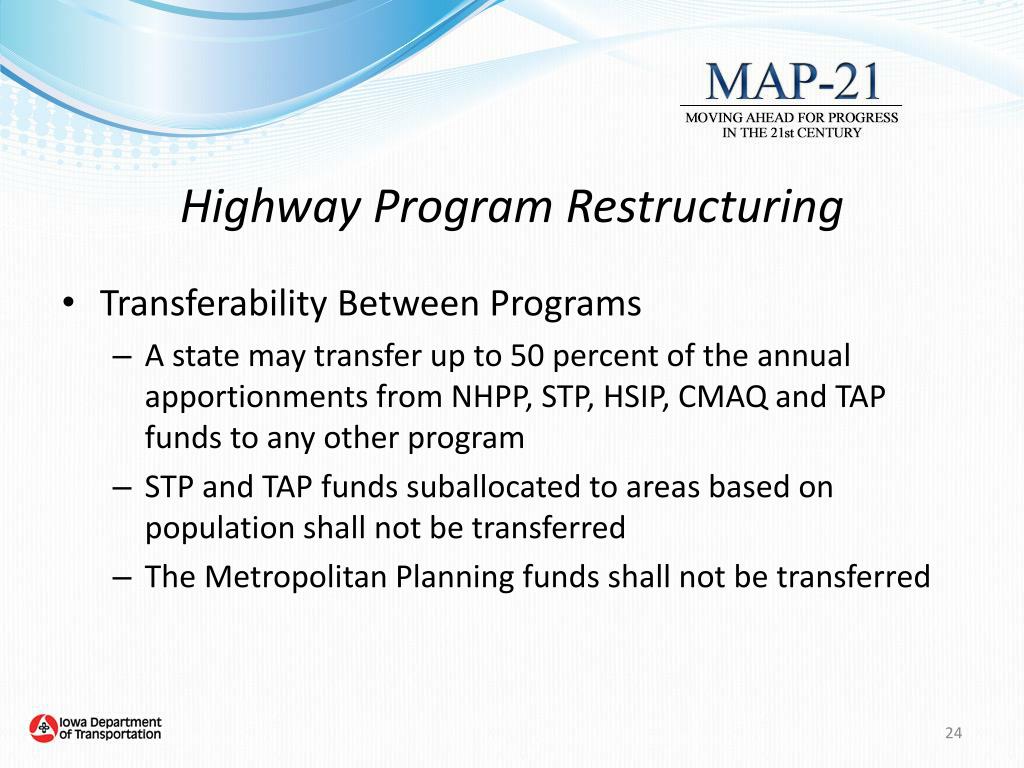 MAP-21
MOVING AHEAD FOR PROGRESS IN THE 21st CENTURY

Highway Program Restructuring

• Transferability Between Programs
 – A state may transfer up to 50 percent of the annual apportionments from NHPP, STP, HSIP, CMAQ and TAP funds to any other program
 – STP and TAP funds suballocated to areas based on population shall not be transferred
 – The Metropolitan Planning funds shall not be transferred

Iowa Department of Transportation

24